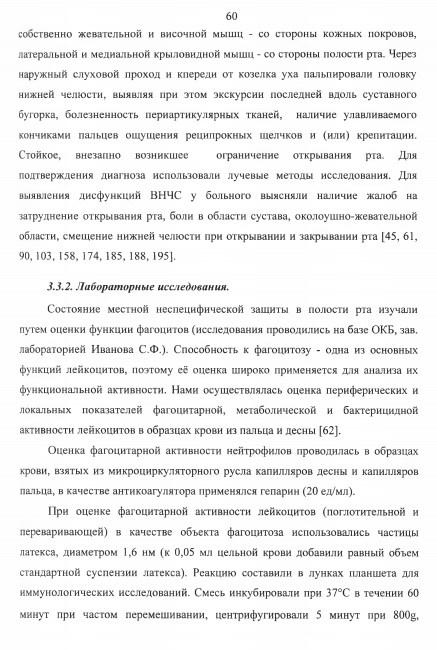 60

собственно жевательной и височной мышц - со стороны кожных покровов, латеральной и медиальной крыловидной мышц - со стороны полости рта. Через наружный слуховой проход и кпереди от козелка уха пальпировали головку нижней челюсти, выявляя при этом экскурсии последней вдоль суставного бугорка, болезненность периартикулярных тканей, наличие улавливаемого кончиками пальцев ощущения реципрокных щелчков и (или) крепитации. Стойкое, внезапно возникшее ограничение открывания рта. Для подтверждения диагноза использовали лучевые методы исследования. Для выявления дисфункций ВНЧС у больного выясняли наличие жалоб на затруднение открывания рта, боли в области сустава, околоушно-жевательной области, смещение нижней челюсти при открывании и закрывании рта [45, 61, 90, 103, 158, 174, 185, 188, 195].

3.3.2. Лабораторные исследования.

Состояние местной неспецифической защиты в полости рта изучали путем оценки функции фагоцитов (исследования проводились на базе ОКБ, зав. лабораторией Иванова С.Ф.). Способность к фагоцитозу - одна из основных функций лейкоцитов, поэтому её оценка широко применяется для анализа их функциональной активности. Нами осуществлялась оценка периферических и локальных показателей фагоцитарной, метаболической и бактерицидной активности лейкоцитов в образцах крови из пальца и десны [62].

Оценка фагоцитарной активности нейтрофилов проводилась в образцах крови, взятых из микроциркуляторного русла капилляров десны и капилляров пальца, в качестве антикоагулятора применялся гепарин (20 ед/мл).

При оценке фагоцитарной активности лейкоцитов (поглотительной и переваривающей) в качестве объекта фагоцитоза использовались частицы латекса, диаметром 1,6 нм (к 0,05 мл цельной крови добавили равный объем стандартной суспензии латекса). Реакцию составили в лунках планшета для иммунологических исследований. Смесь инкубировали при 37°С в течении 60 минут при частом перемешивании, центрифугировали 5 минут при 800g,